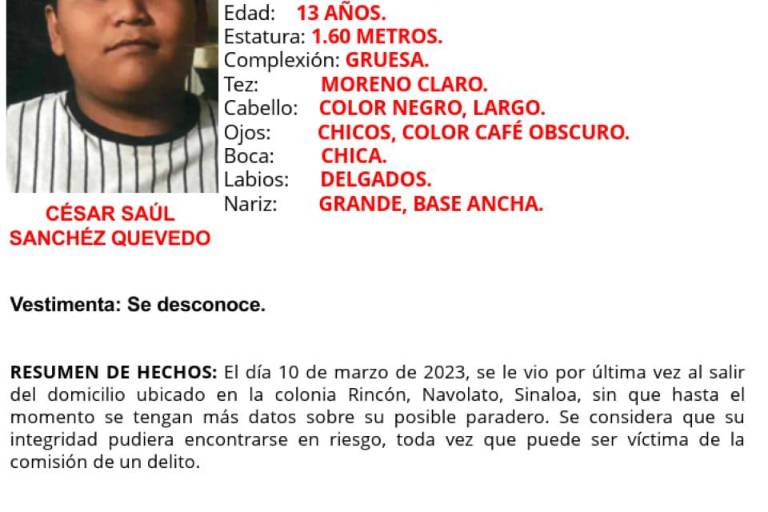 Edad: 13 AÑOS.
Estatura: 1.60 METROS.
Complexión: GRUESA.
Tez: MORENO CLARO.
Cabello: COLOR NEGRO, LARGO.
Ojos: CHICOS, COLOR CAFÉ OBSCURO.
Boca: CHICA.
Labios: DELGADOS.
Nariz: GRANDE, BASE ANCHA.

CÉSAR SAÚL SANCHÉZ QUEVEDO

Vestimenta: Se desconoce.

RESUMEN DE HECHOS: El día 10 de marzo de 2023, se le vio por última vez al salir del domicilio ubicado en la colonia Rincón, Navolato, Sinaloa, sin que hasta el momento se tengan más datos sobre su posible paradero. Se considera que su integridad pudiera encontrarse en riesgo, toda vez que puede ser víctima de la comisión de un delito.